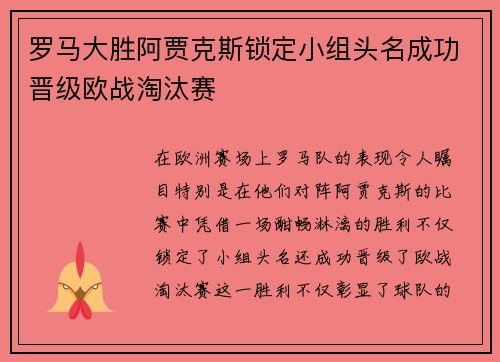 罗马大胜阿贾克斯锁定小组头名成功晋级欧战淘汰赛

在欧洲赛场上罗马队的表现令人瞩目特别是在他们对阵阿贾克斯的比赛中凭借一场酣畅淋漓的胜利不仅锁定了小组头名还成功晋级了欧战淘汰赛这一胜利不仅彰显了球队的